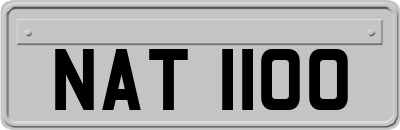 NAT 1100